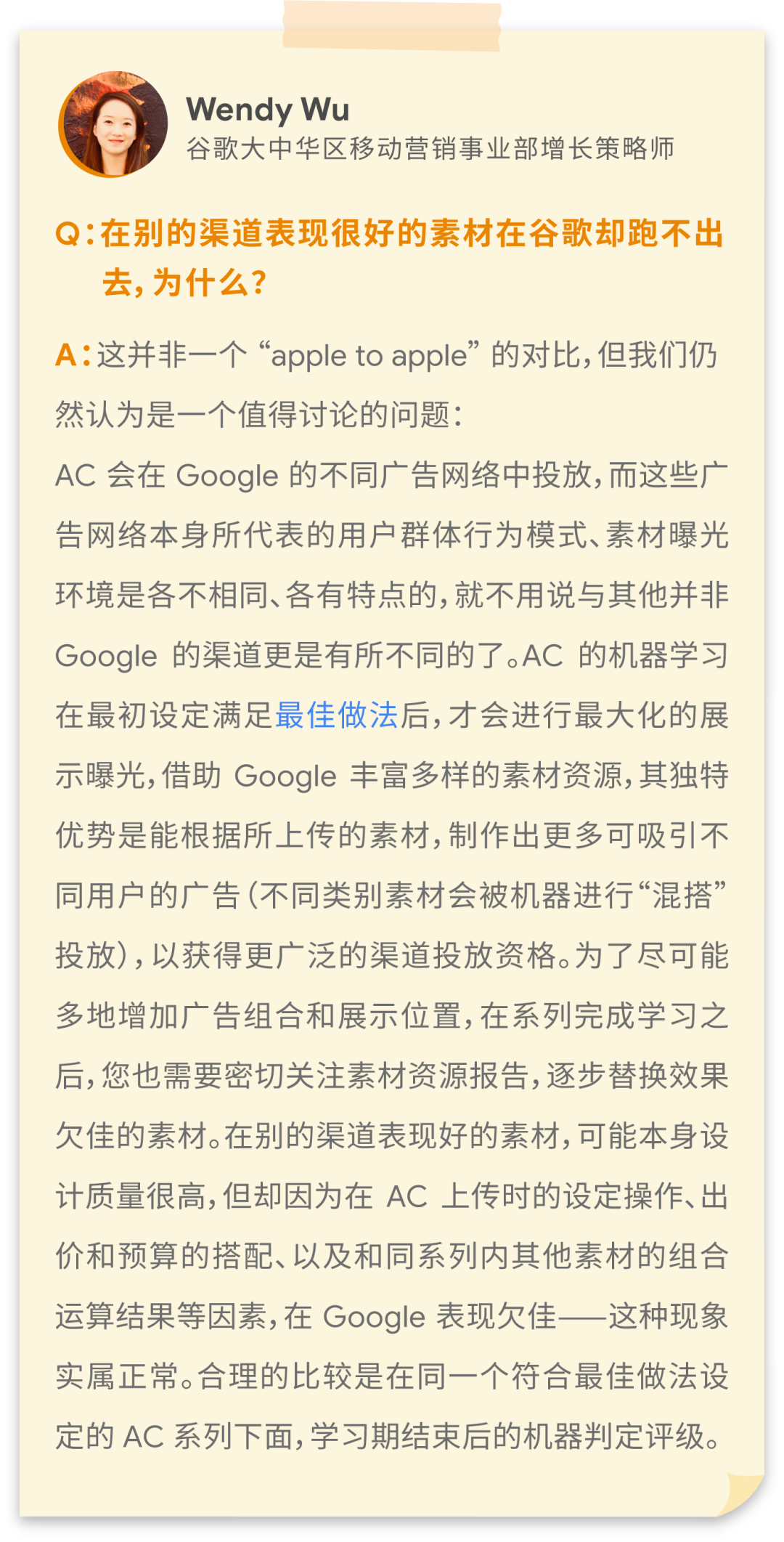 Wendy Wu
谷歌大中华区移动营销事业部增长策略师

Q：在别的渠道表现很好的素材在谷歌却跑不出去，为什么？

A：这并非一个“apple to apple”的对比，但我们仍然认为是一个值得讨论的问题：

AC会在Google的不同广告网络中投放，而这些广告网络本身所代表的用户群体行为模式、素材曝光环境是各不相同、各有特点的，就不用说与其他并非Google的渠道更是有所不同的了。AC的机器学习在最初设定满足最佳做法后，才会进行最大化的展示曝光，借助Google丰富多样的素材资源，其独特优势是能根据所上传的素材，制作出更多可吸引不同用户的广告（不同类别素材会被机器进行“混搭”投放），以获得更广泛的渠道投放资格。为了尽可能多地增加广告组合和展示位置，在系列完成学习之后，您也需要密切关注素材资源报告，逐步替换效果欠佳的素材。在别的渠道表现好的素材，可能本身设计质量很高，但却因为在AC上传时的设定操作、出价和预算的搭配、以及和同系列内其他素材的组合运算结果等因素，在Google表现欠佳——这种现象实属正常。合理的比较是在同一个符合最佳做法设定的AC系列下面，学习期结束后的机器判定评级。